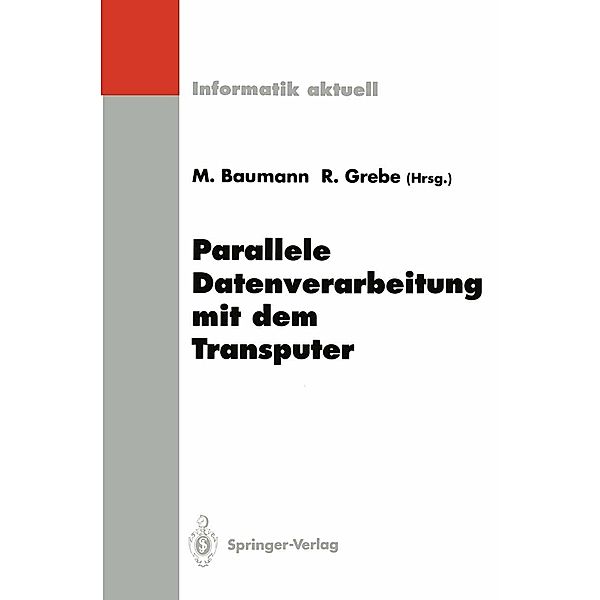 Informatik aktuell

M. Baumann R. Grebe (Hrsg.)

Parallele Datenverarbeitung mit dem Transputer

Springer-Verlag